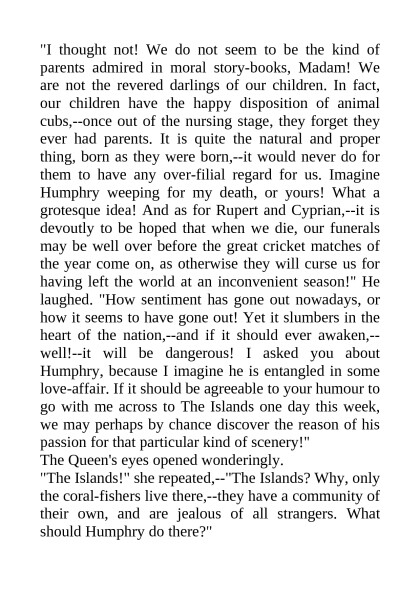 "I thought not! We do not seem to be the kind of parents admired in moral story-books, Madam! We are not the revered darlings of our children. In fact, our children have the happy disposition of animal cubs,--once out of the nursing stage, they forget they ever had parents. It is quite the natural and proper thing, born as they were born,--it would never do for them to have any over-filial regard for us. Imagine Humphry weeping for my death, or yours! What a grotesque idea! And as for Rupert and Cyprian,--it is devoutly to be hoped that when we die, our funerals may be well over before the great cricket matches of the year come on, as otherwise they will curse us for having left the world at an inconvenient season!" He laughed. "How sentiment has gone out nowadays, or how it seems to have gone out! Yet it slumbers in the heart of the nation,--and if it should ever awaken,--well!--it will be dangerous! I asked you about Humphry, because I imagine he is entangled in some love-affair. If it should be agreeable to your humour to go with me across to The Islands one day this week, we may perhaps by chance discover the reason of his passion for that particular kind of scenery!"
The Queen's eyes opened wonderingly.
"The Islands!" she repeated,--"The Islands? Why, only the coral-fishers live there,--they have a community of their own, and are jealous of all strangers. What should Humphry do there?"